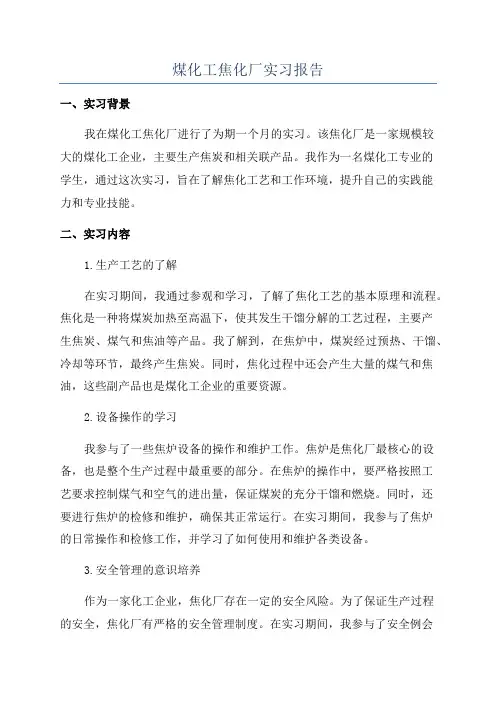 煤化工焦化厂实习报告

一、实习背景

我在煤化工焦化厂进行了为期一个月的实习。该焦化厂是一家规模较大的煤化工企业，主要生产焦炭和相关联产品。我作为一名煤化工专业的学生，通过这次实习，旨在了解焦化工艺和工作环境，提升自己的实践能力和专业技能。

二、实习内容

1.生产工艺的了解

在实习期间，我通过参观和学习，了解了焦化工艺的基本原理和流程。焦化是一种将煤炭加热至高温下，使其发生干馏分解的工艺过程，主要产生焦炭、煤气和焦油等产品。我了解到，在焦炉中，煤炭经过预热、干馏、冷却等环节，最终产生焦炭。同时，焦化过程中还会产生大量的煤气和焦油，这些副产品也是煤化工企业的重要资源。

2.设备操作的学习

我参与了一些焦炉设备的操作和维护工作。焦炉是焦化厂最核心的设备，也是整个生产过程中最重要的部分。在焦炉的操作中，要严格按照工艺要求控制煤气和空气的进出量，保证煤炭的充分干馏和燃烧。同时，还要进行焦炉的检修和维护，确保其正常运行。在实习期间，我参与了焦炉的日常操作和检修工作，并学习了如何使用和维护各类设备。

3.安全管理的意识培养

作为一家化工企业，焦化厂存在一定的安全风险。为了保证生产过程的安全，焦化厂有严格的安全管理制度。在实习期间，我参与了安全例会